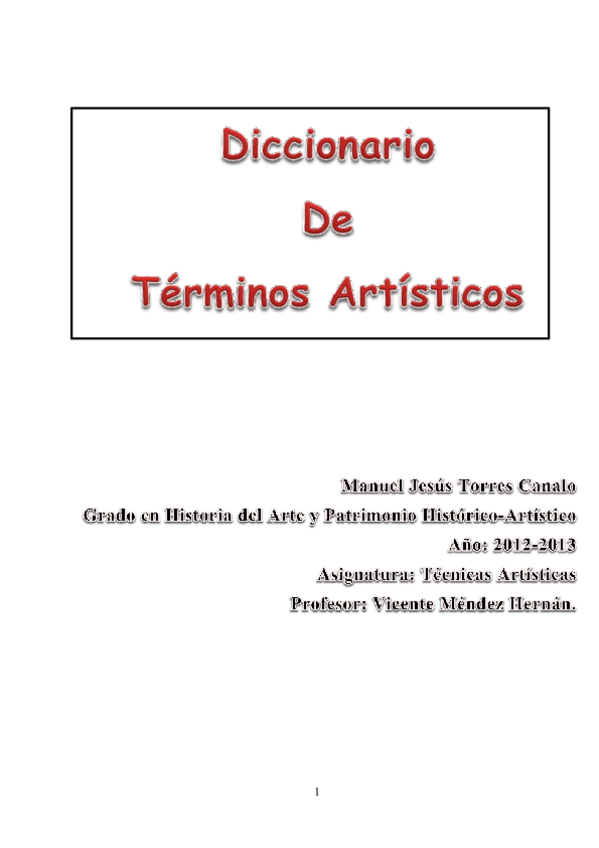 Diccionario

De

Términos Artísticos

Manuel Jesús Torres Canalo
Grado en Historia del Arte y Patrimonio Histórico-Artístico
Año: 2012-2013
Asignatura: Técnicas Artísticas
Profesor: Vicente Méndez Hernán.

1